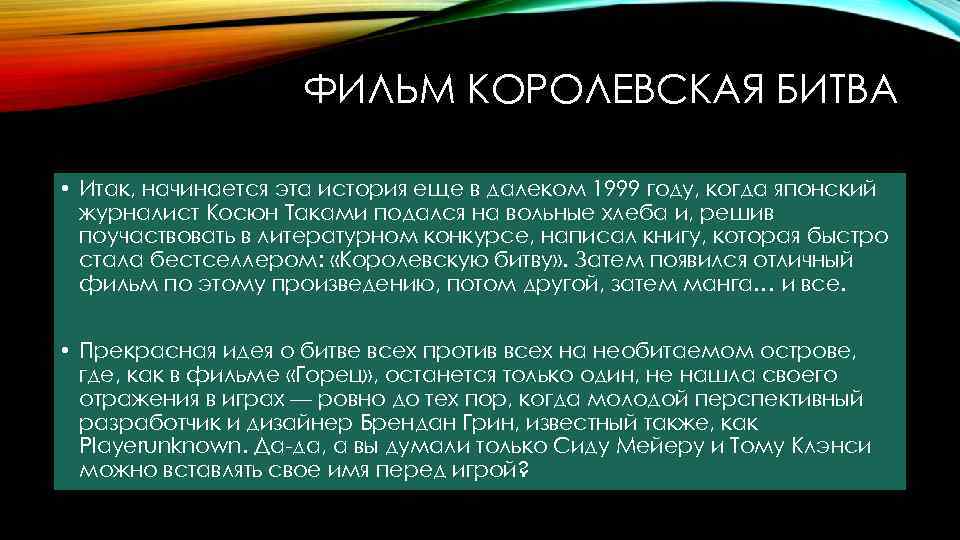 ФИЛЬМ КОРОЛЕВСКАЯ БИТВА

• Итак, начинается эта история еще в далеком 1999 году, когда японский журналист Косюн Таками подался на вольные хлеба и, решив поучаствовать в литературном конкурсе, написал книгу, которая быстро стала бестселлером: «Королевскую битву». Затем появился отличный фильм по этому произведению, потом другой, затем манга… и все.

• Прекрасная идея о битве всех против всех на необитаемом острове, где, как в фильме «Горец», останется только один, не нашла своего отражения в играх — ровно до тех пор, когда молодой перспективный разработчик и дизайнер Брендан Грин, известный также, как Playerunknown. Да-да, а вы думали только Сиду Мейеру и Тому Клэнси можно вставлять свое имя перед игрой?